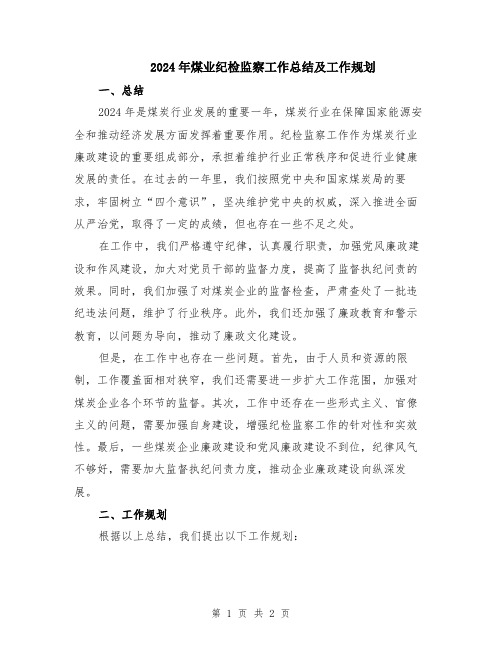 2024年煤业纪检监察工作总结及工作规划

一、总结

2024年是煤炭行业发展的重要一年，煤炭行业在保障国家能源安全和推动经济发展方面发挥着重要作用。纪检监察工作作为煤炭行业廉政建设的重要组成部分，承担着维护行业正常秩序和促进行业健康发展的责任。在过去的一年里，我们按照党中央和国家煤炭局的要求，牢固树立“四个意识”，坚决维护党中央的权威，深入推进全面从严治党，取得了一定的成绩，但也存在一些不足之处。

在工作中，我们严格遵守纪律，认真履行职责，加强党风廉政建设和作风建设，加大对党员干部的监督力度，提高了监督执纪问责的效果。同时，我们加强了对煤炭企业的监督检查，严肃查处了一批违纪违法问题，维护了行业秩序。此外，我们还加强了廉政教育和警示教育，以问题为导向，推动了廉政文化建设。

但是，在工作中也存在一些问题。首先，由于人员和资源的限制，工作覆盖面相对狭窄，我们还需要进一步扩大工作范围，加强对煤炭企业各个环节的监督。其次，工作中还存在一些形式主义、官僚主义的问题，需要加强自身建设，增强纪检监察工作的针对性和实效性。最后，一些煤炭企业廉政建设和党风廉政建设不到位，纪律风气不够好，需要加大监督执纪问责力度，推动企业廉政建设向纵深发展。

二、工作规划

根据以上总结，我们提出以下工作规划：

第 1 页 共 2 页